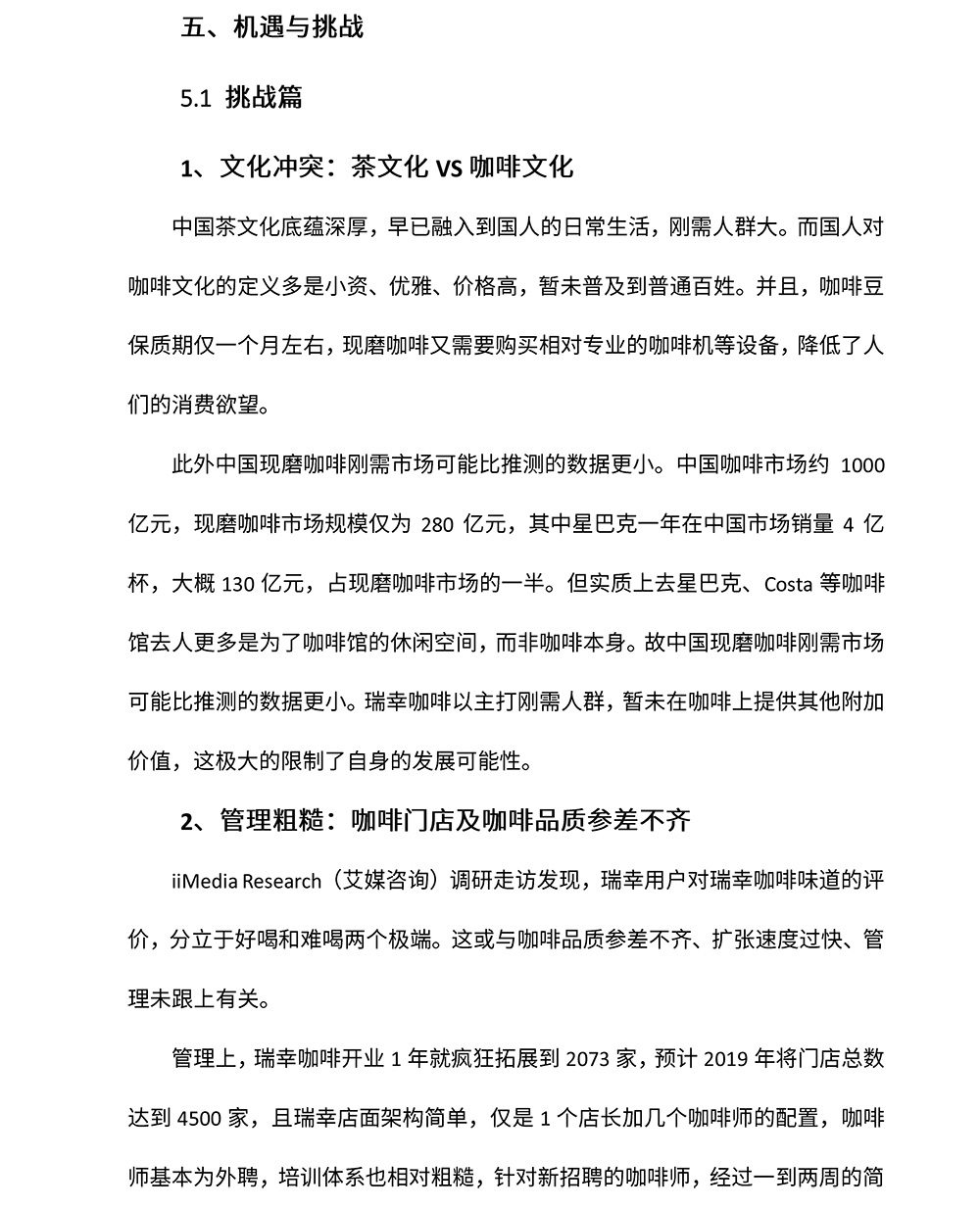 五、机遇与挑战

5.1 挑战篇

1、文化冲突：茶文化 VS 咖啡文化

中国茶文化底蕴深厚，早已融入到国人的日常生活，刚需人群大。而国人对咖啡文化的定义多是小资、优雅、价格高，暂未普及到普通百姓。并且，咖啡豆保质期仅一个月左右，现磨咖啡又需要购买相对专业的咖啡机等设备，降低了人们的消费欲望。

此外中国现磨咖啡刚需市场可能比推测的数据更小。中国咖啡市场约 1000 亿元，现磨咖啡市场规模仅为 280 亿元，其中星巴克一年在中国市场销量 4 亿杯，大概 130 亿元，占现磨咖啡市场的一半。但实质上去星巴克、Costa 等咖啡馆去人更多是为了咖啡馆的休闲空间，而非咖啡本身。故中国现磨咖啡刚需市场可能比推测的数据更小。瑞幸咖啡以主打刚需人群，暂未在咖啡上提供其他附加价值，这极大的限制了自身的发展可能性。

2、管理粗糙：咖啡门店及咖啡品质参差不齐

iiMedia Research（艾媒咨询）调研走访发现，瑞幸用户对瑞幸咖啡味道的评价，分立于好喝和难喝两个极端。这或与咖啡品质参差不齐、扩张速度过快、管理未跟上有关。

管理上，瑞幸咖啡开业 1 年就疯狂拓展到 2073 家，预计 2019 年将门店总数达到 4500 家，且瑞幸店面架构简单，仅是 1 个店长加几个咖啡师的配置，咖啡师基本为外聘，培训体系也相对粗糙，针对新招聘的咖啡师，经过一到两周的简